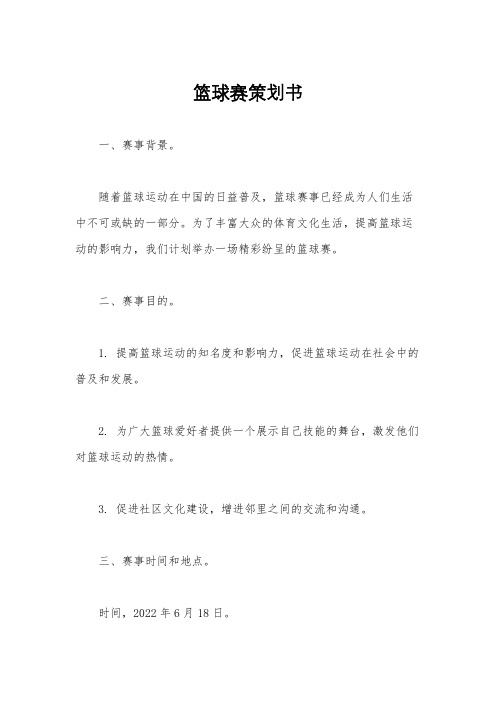 篮球赛策划书

一、赛事背景。

随着篮球运动在中国的日益普及，篮球赛事已经成为人们生活中不可或缺的一部分。为了丰富大众的体育文化生活，提高篮球运动的影响力，我们计划举办一场精彩纷呈的篮球赛。

二、赛事目的。

1. 提高篮球运动的知名度和影响力，促进篮球运动在社会中的普及和发展。

2. 为广大篮球爱好者提供一个展示自己技能的舞台，激发他们对篮球运动的热情。

3. 促进社区文化建设，增进邻里之间的交流和沟通。

三、赛事时间和地点。

时间，2022 年 6 月 18 日。